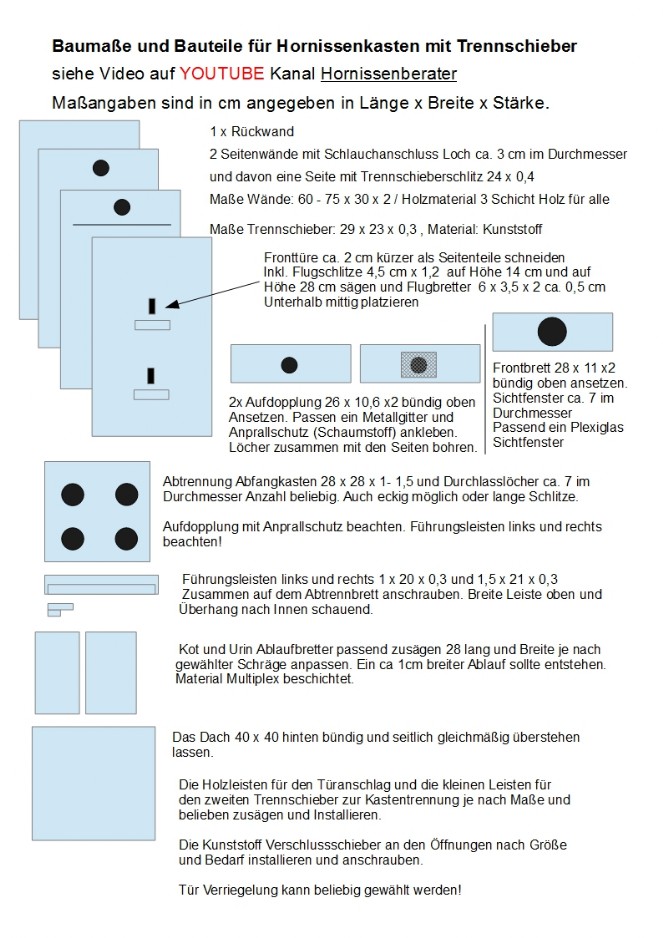 Baumaße und Bauteile für Hornissenkasten mit Trennschieber
siehe Video auf YOUTUBE Kanal Hornissenberater
Maßangaben sind in cm angegeben in Länge x Breite x Stärke.

1 x Rückwand
2 Seitenwände mit Schlauchanschluss Loch ca. 3 cm im Durchmesser und davon eine Seite mit Trennschieberschlitz 24 x 0,4
Maße Wände: 60 - 75 x 30 x 2 / Holzmaterial 3 Schicht Holz für alle

Maße Trennschieber: 29 x 23 x 0,3 , Material: Kunststoff

Fronttüre ca. 2 cm kürzer als Seitenteile schneiden Inkl. Flugschlitze 4,5 cm x 1,2 auf Höhe 14 cm und auf Höhe 28 cm sägen und Flugbretter 6 x 3,5 x 2 ca. 0,5 cm Unterhalb mittig platzieren

2x Aufdopplung 26 x 10,6 x2 bündig oben Ansetzen. Passen ein Metallgitter und Anprallschutz (Schaumstoff) ankleben. Löcher zusammen mit den Seiten bohren.

Frontbrett 28 x 11 x2 bündig oben ansetzen. Sichtfenster ca. 7 im Durchmesser Passend ein Plexiglas Sichtfenster

Abtrennung Abfangkasten 28 x 28 x 1- 1,5 und Durchlasslöcher ca. 7 im Durchmesser Anzahl beliebig. Auch eckig möglich oder lange Schlitze.

Aufdopplung mit Anprallschutz beachten. Führungsleisten links und rechts beachten!

Führungsleisten links und rechts 1 x 20 x 0,3 und 1,5 x 21 x 0,3 Zusammen auf dem Abtrennbrett anschrauben. Breite Leiste oben und Überhang nach Innen schauend.

Kot und Urin Ablaufbretter passend zusägen 28 lang und Breite je nach gewählter Schräge anpassen. Ein ca 1cm breiter Ablauf sollte entstehen. Material Multiplex beschichtet.

Das Dach 40 x 40 hinten bündig und seitlich gleichmäßig überstehen lassen.

Die Holzleisten für den Türanschlag und die kleinen Leisten für den zweiten Trennschieber zur Kastentrennung je nach Maße und belieben zusägen und Installieren.

Die Kunststoff Verschlussschieber an den Öffnungen nach Größe und Bedarf installieren und anschrauben.

Tür Verriegelung kann beliebig gewählt werden!